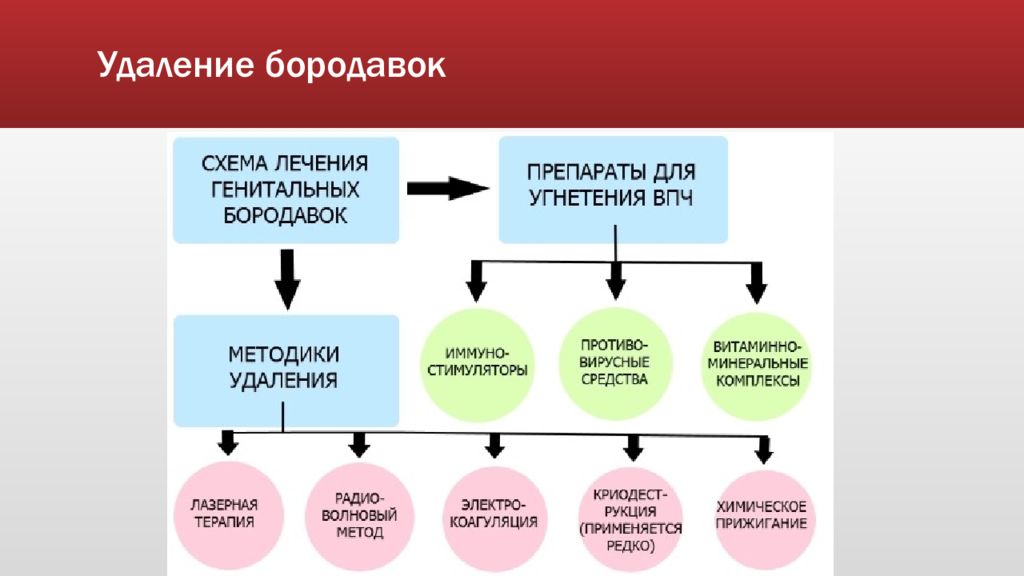 Удаление бородавок

СХЕМА ЛЕЧЕНИЯ ГЕНИТАЛЬНЫХ БОРОДАВОК

ПРЕПАРАТЫ ДЛЯ УГНЕТЕНИЯ ВПЧ

ИММУНО-СТИМУЛЯТОРЫ

ПРОТИВО-ВИРУСНЫЕ СРЕДСТВА

ВИТАМИННО-МИНЕРАЛЬНЫЕ КОМПЛЕКСЫ

МЕТОДИКИ УДАЛЕНИЯ

ЛАЗЕРНАЯ ТЕРАПИЯ

РАДИО-ВОЛНОВЫЙ МЕТОД

ЭЛЕКТРО-КОАГУЛЯЦИЯ

КРИОДЕСТ-РУКЦИЯ (ПРИМЕНЯЕТСЯ РЕДКО)

ХИМИЧЕСКОЕ ПРИЖИГАНИЕ